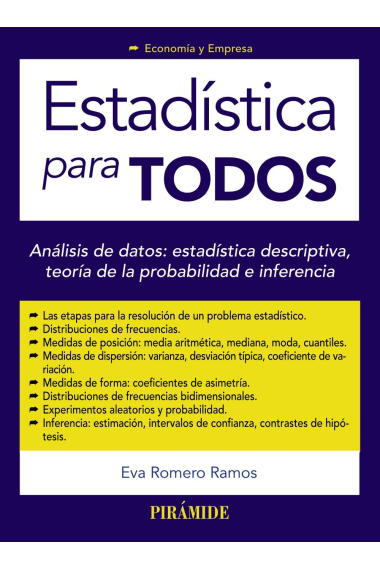 Economía y Empresa

Estadística para TODOS

Análisis de datos: estadística descriptiva, teoría de la probabilidad e inferencia

Las etapas para la resolución de un problema estadístico.
Distribuciones de frecuencias.
Medidas de posición: media aritmética, mediana, moda, cuantiles.
Medidas de dispersión: varianza, desviación típica, coeficiente de variación.
Medidas de forma: coeficientes de asimetría.
Distribuciones de frecuencias bidimensionales.
Experimentos aleatorios y probabilidad.
Inferencia: estimación, intervalos de confianza, contrastes de hipótesis.

Eva Romero Ramos

PIRÁMIDE